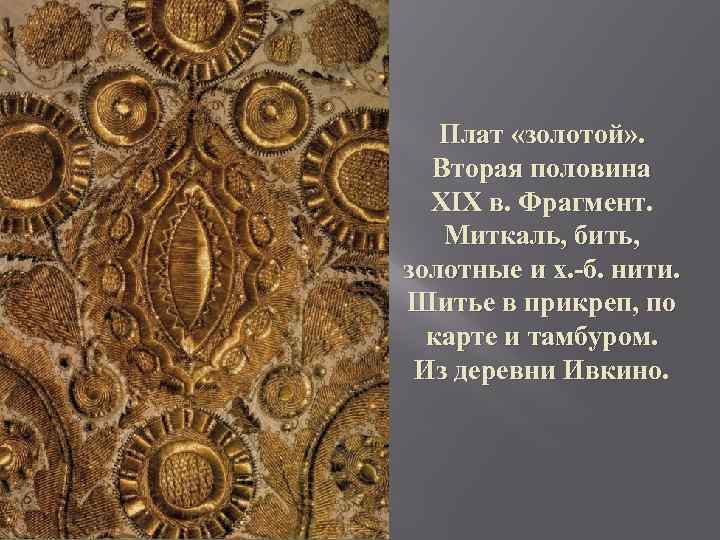 Плат «золотой». Вторая половина XIX в. Фрагмент. Миткаль, бить, золотные и х.-б. нити. Шитье в прикреп, по карте и тамбуром. Из деревни Ивкино.